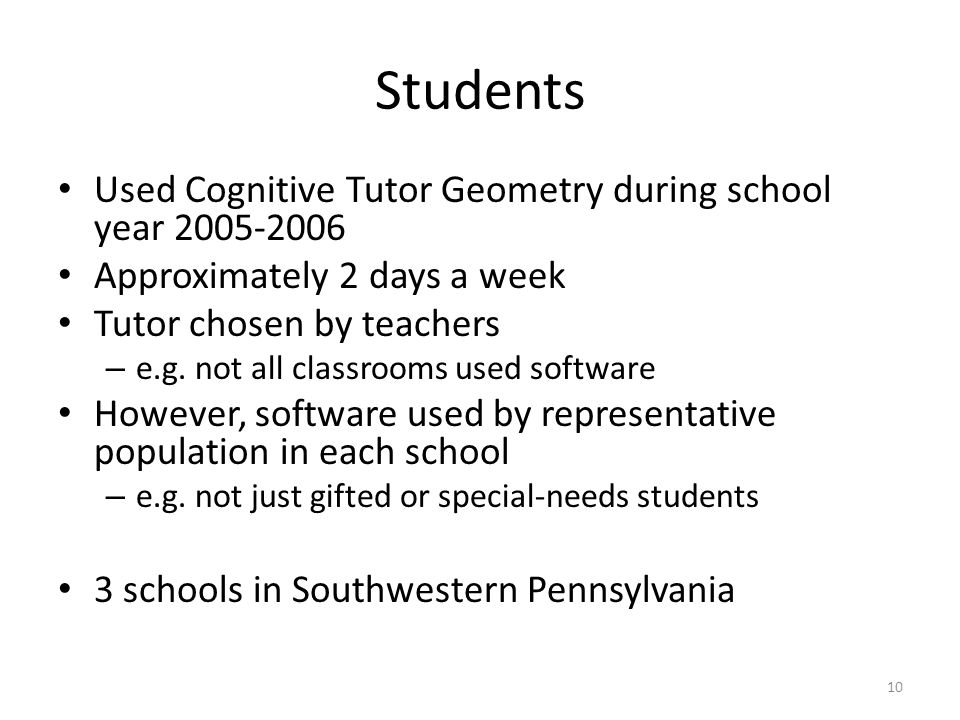 Students

• Used Cognitive Tutor Geometry during school year 2005-2006
• Approximately 2 days a week
• Tutor chosen by teachers
– e.g. not all classrooms used software
• However, software used by representative population in each school
– e.g. not just gifted or special-needs students

• 3 schools in Southwestern Pennsylvania

10